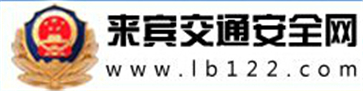 来宾交通安全网
www.lb122.com